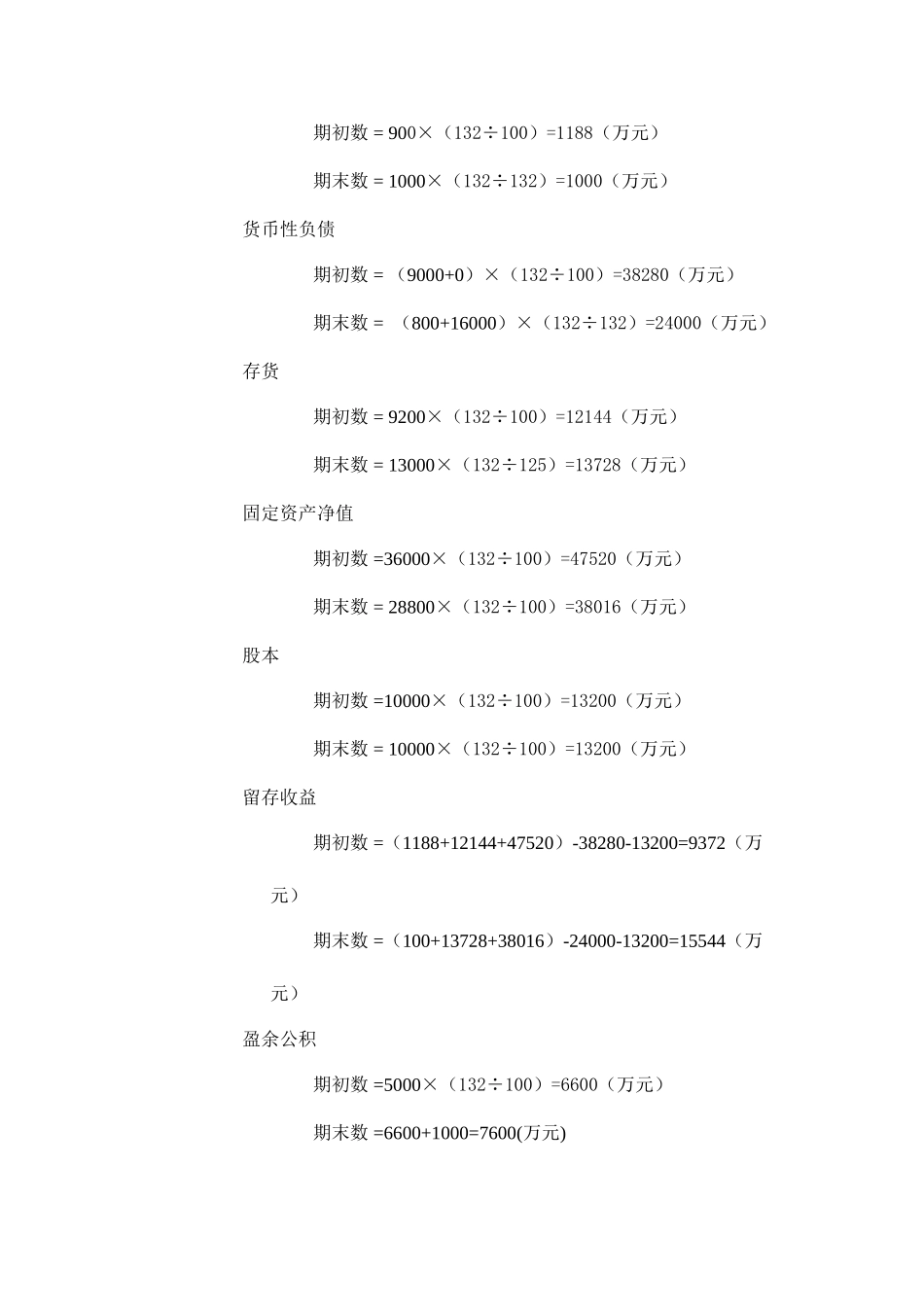 期初数 = 900×（132÷100）=1188（万元）

期末数 = 1000×（132÷132）=1000（万元）

货币性负债

期初数 = （9000+0）×（132÷100）=38280（万元）

期末数 = （800+16000）×（132÷132）=24000（万元）

存货

期初数 = 9200×（132÷100）=12144（万元）

期末数 = 13000×（132÷125）=13728（万元）

固定资产净值

期初数 =36000×（132÷100）=47520（万元）

期末数 = 28800×（132÷100）=38016（万元）

股本

期初数 =10000×（132÷100）=13200（万元）

期末数 = 10000×（132÷100）=13200（万元）

留存收益

期初数 =（1188+12144+47520）-38280-13200=9372（万元）

期末数 =（100+13728+38016）-24000-13200=15544（万元）

盈余公积

期初数 =5000×（132÷100）=6600（万元）

期末数 =6600+1000=7600(万元)